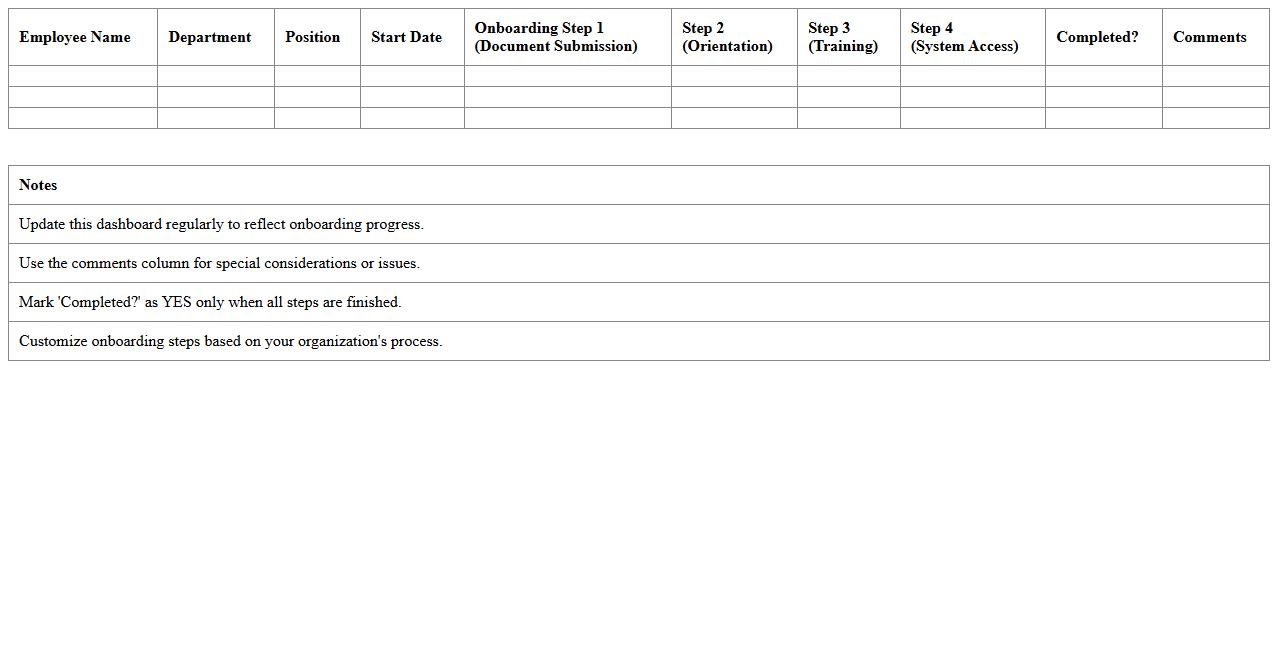 | Employee Name | Department | Position | Start Date | Onboarding Step 1 (Document Submission) | Step 2 (Orientation) | Step 3 (Training) | Step 4 (System Access) | Completed? | Comments |
|---|---|---|---|---|---|---|---|---|---|
| | | | | | | | | | |
| | | | | | | | | | |
| | | | | | | | | | |

| Notes |
|---|
| Update this dashboard regularly to reflect onboarding progress. |
| Use the comments column for special considerations or issues. |
| Mark 'Completed?' as YES only when all steps are finished. |
| Customize onboarding steps based on your organization's process. |